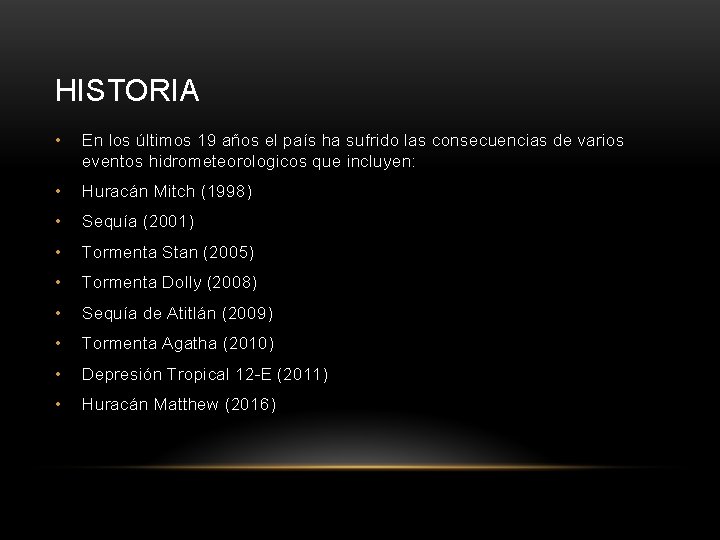 HISTORIA

• En los últimos 19 años el país ha sufrido las consecuencias de varios eventos hidrometeorologicos que incluyen:
• Huracán Mitch (1998)
• Sequía (2001)
• Tormenta Stan (2005)
• Tormenta Dolly (2008)
• Sequía de Atitlán (2009)
• Tormenta Agatha (2010)
• Depresión Tropical 12-E (2011)
• Huracán Matthew (2016)